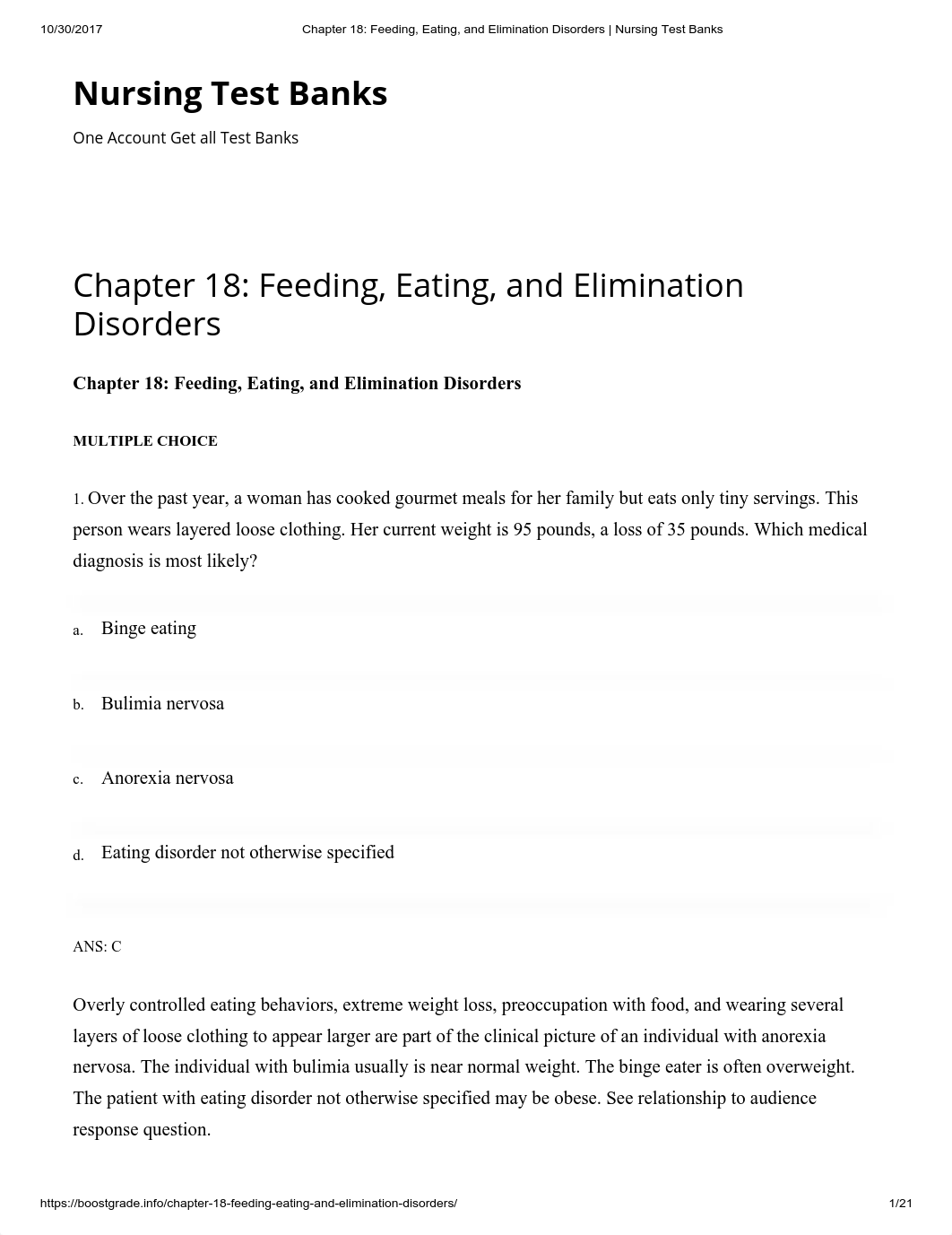 10/30/2017 Chapter 18: Feeding, Eating, and Elimination Disorders | Nursing Test Banks

Nursing Test Banks

One Account Get all Test Banks

Chapter 18: Feeding, Eating, and Elimination Disorders

Chapter 18: Feeding, Eating, and Elimination Disorders

MULTIPLE CHOICE

1. Over the past year, a woman has cooked gourmet meals for her family but eats only tiny servings. This person wears layered loose clothing. Her current weight is 95 pounds, a loss of 35 pounds. Which medical diagnosis is most likely?

a. Binge eating

b. Bulimia nervosa

c. Anorexia nervosa

d. Eating disorder not otherwise specified

ANS: C

Overly controlled eating behaviors, extreme weight loss, preoccupation with food, and wearing several layers of loose clothing to appear larger are part of the clinical picture of an individual with anorexia nervosa. The individual with bulimia usually is near normal weight. The binge eater is often overweight. The patient with eating disorder not otherwise specified may be obese. See relationship to audience response question.

https://boostgrade.info/chapter-18-feeding-eating-and-elimination-disorders/ 1/21